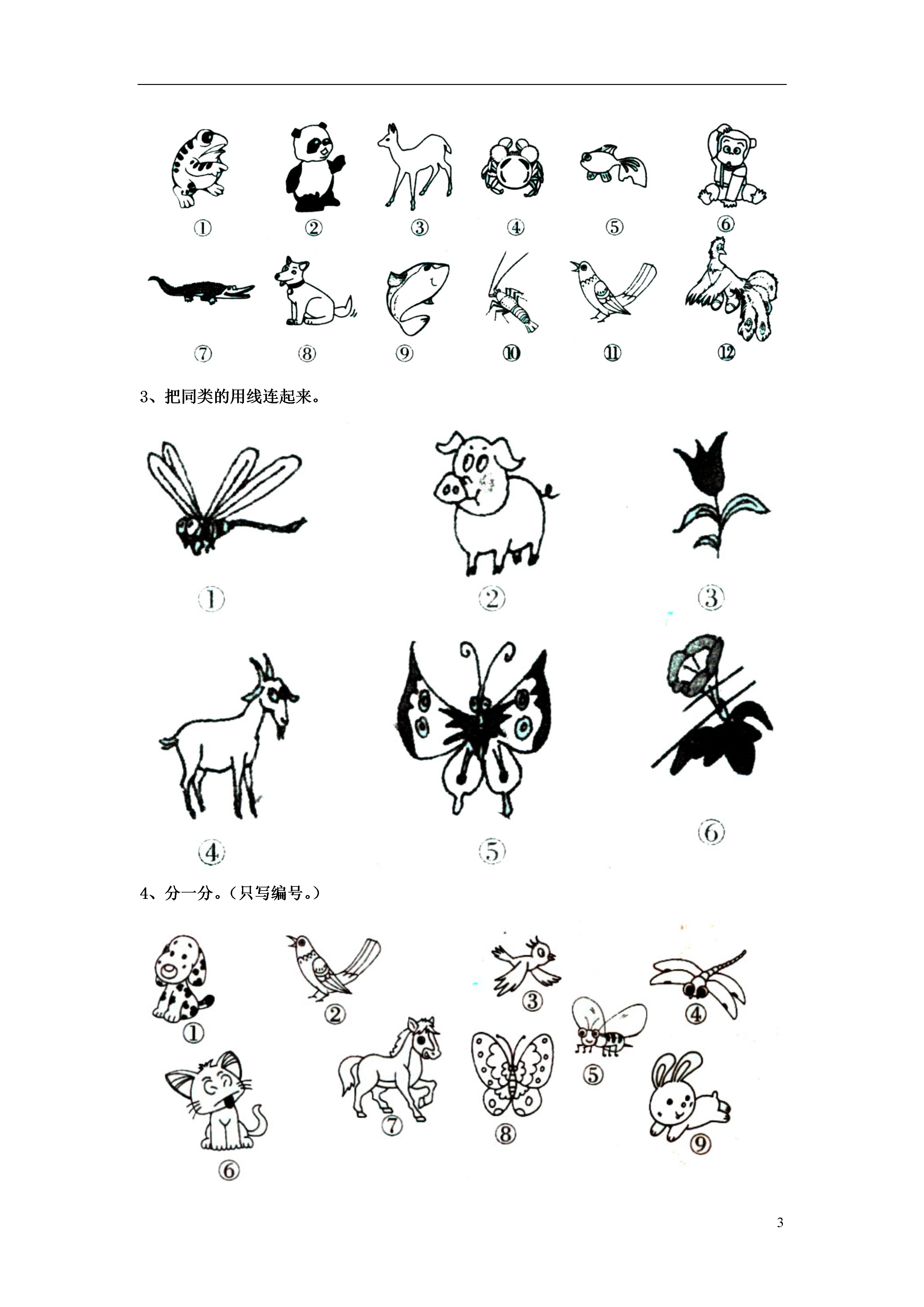 ① ② ③ ④ ⑤ ⑥

⑦ ⑧ ⑨ ⑩ ⑪ ⑫

3、把同类的用线连起来。

① ② ③

④ ⑤ ⑥

4、分一分。（只写编号。）

① ② ③ ④

⑤

⑥ ⑦ ⑧ ⑨

3